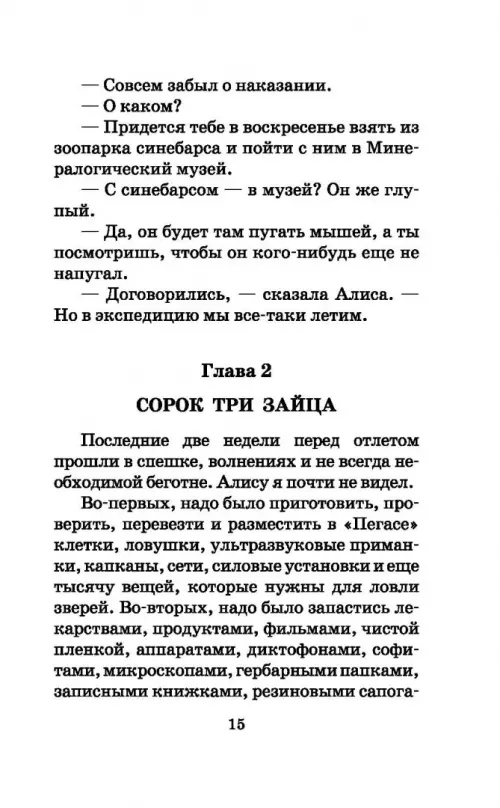 — Совсем забыл о наказании.

— О каком?

— Придется тебе в воскресенье взять из зоопарка синебарса и пойти с ним в Минералогический музей.

— С синебарсом — в музей? Он же глупый.

— Да, он будет там пугать мышей, а ты посмотришь, чтобы он кого-нибудь еще не напугал.

— Договорились, — сказала Алиса. — Но в экспедицию мы все-таки летим.

Глава 2

СОРОК ТРИ ЗАЙЦА

Последние две недели перед отлетом прошли в спешке, волнениях и не всегда необходимой беготне. Алису я почти не видел.

Во-первых, надо было приготовить, проверить, перевезти и разместить в «Пегасе» клетки, ловушки, ультразвуковые приманки, капканы, сети, силовые установки и еще тысячу вещей, которые нужны для ловли зверей. Во-вторых, надо было запастись лекарствами, продуктами, фильмами, чистой пленкой, аппаратами, диктофонами, софитами, микроскопами, гербарными папками, записными книжками, резиновыми сапога-

15